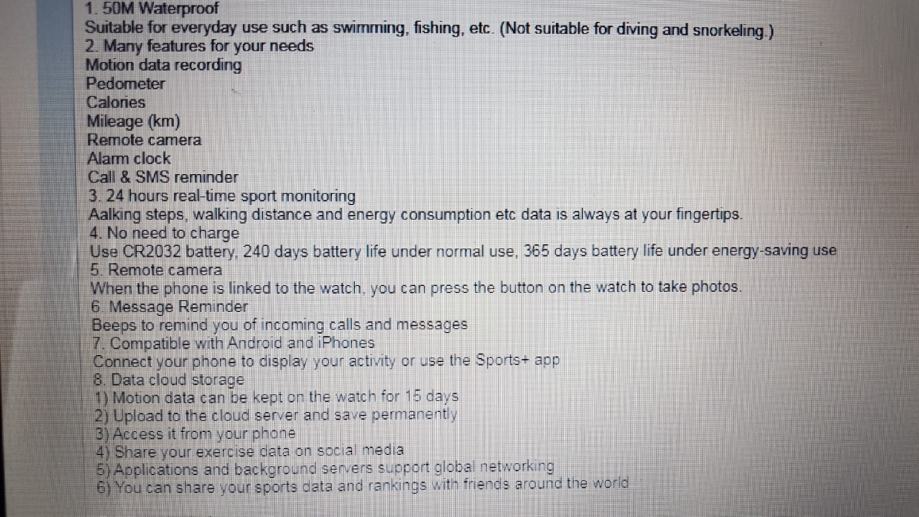 1. 50M Waterproof
Suitable for everyday use such as swimming, fishing, etc. (Not suitable for diving and snorkeling.)
2. Many features for your needs
Motion data recording
Pedometer
Calories
Mileage (km)
Remote camera
Alarm clock
Call & SMS reminder
3. 24 hours real-time sport monitoring
Aalking steps, walking distance and energy consumption etc data is always at your fingertips.
4. No need to charge
Use CR2032 battery, 240 days battery life under normal use, 365 days battery life under energy-saving use
5. Remote camera
When the phone is linked to the watch, you can press the button on the watch to take photos.
6. Message Reminder
Beeps to remind you of incoming calls and messages
7. Compatible with Android and iPhones
Connect your phone to display your activity or use the Sports+ app
8. Data cloud storage
1) Motion data can be kept on the watch for 15 days
2) Upload to the cloud server and save permanently
3) Access it from your phone
4) Share your exercise data on social media
5) Applications and background servers support global networking
6) You can share your sports data and rankings with friends around the world